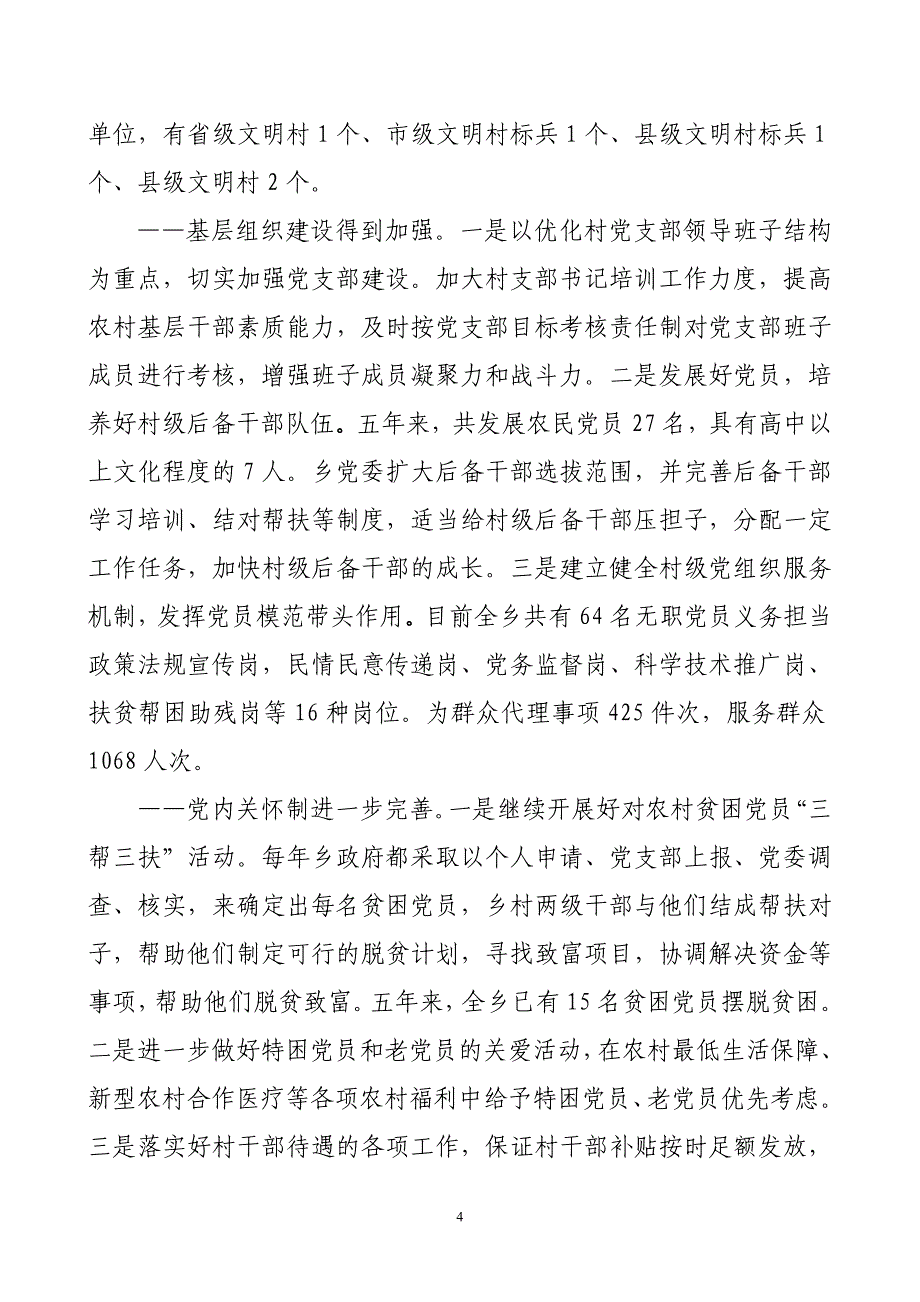 单位，有省级文明村 1 个、市级文明村标兵 1 个、县级文明村标兵 1 个、县级文明村 2 个。

——基层组织建设得到加强。一是以优化村党支部领导班子结构为重点，切实加强党支部建设。加大村支部书记培训工作力度，提高农村基层干部素质能力，及时按党支部目标考核责任制对党支部班子成员进行考核，增强班子成员凝聚力和战斗力。二是发展好党员，培养好村级后备干部队伍。五年来，共发展农民党员 27 名，具有高中以上文化程度的 7 人。乡党委扩大后备干部选拔范围，并完善后备干部学习培训、结对帮扶等制度，适当给村级后备干部压担子，分配一定工作任务，加快村级后备干部的成长。三是建立健全村级党组织服务机制，发挥党员模范带头作用。目前全乡共有 64 名无职党员义务担当政策法规宣传岗，民情民意传递岗、党务监督岗、科学技术推广岗、扶贫帮困助残岗等 16 种岗位。为群众代理事项 425 件次，服务群众 1068 人次。

——党内关怀制进一步完善。一是继续开展好对农村贫困党员“三帮三扶”活动。每年乡政府都采取以个人申请、党支部上报、党委调查、核实，来确定出每名贫困党员，乡村两级干部与他们结成帮扶对子，帮助他们制定可行的脱贫计划，寻找致富项目，协调解决资金等事项，帮助他们脱贫致富。五年来，全乡已有 15 名贫困党员摆脱贫困。二是进一步做好特困党员和老党员的关爱活动，在农村最低生活保障、新型农村合作医疗等各项农村福利中给予特困党员、老党员优先考虑。三是落实好村干部待遇的各项工作，保证村干部补贴按时足额发放，

4